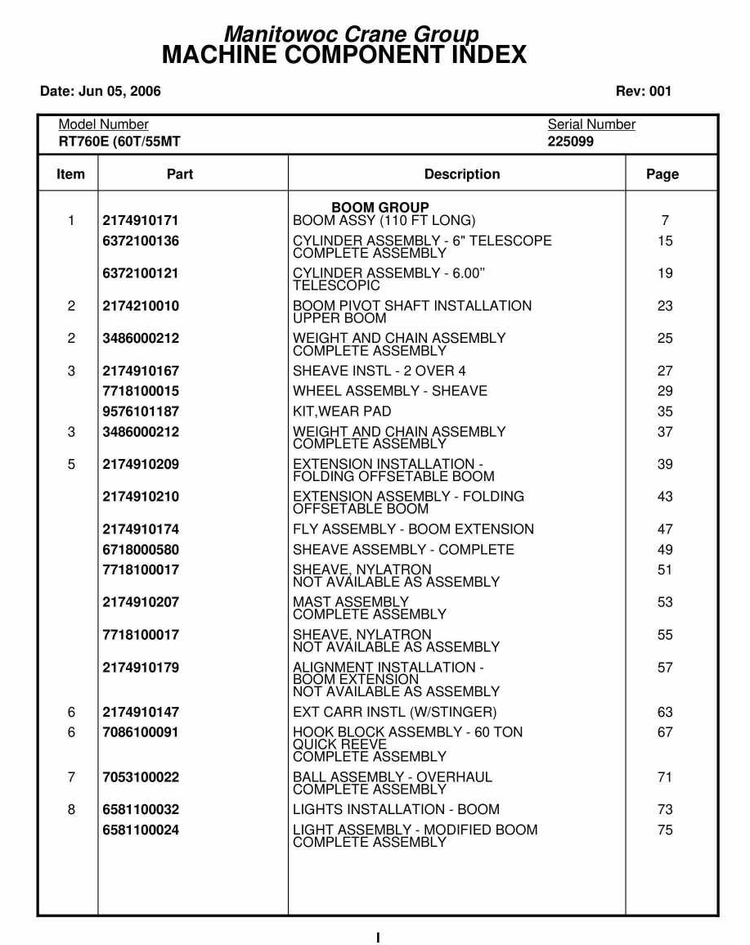 Manitowoc Crane Group
MACHINE COMPONENT INDEX

Date: Jun 05, 2006

Rev: 001

Model Number
RT760E (60T/55MT

Serial Number
225099

| Item | Part | Description | Page |
|---|---|---|---|
| | | BOOM GROUP | |
| 1 | 2174910171 | BOOM ASSY (110 FT LONG) | 7 |
| | 6372100136 | CYLINDER ASSEMBLY - 6" TELESCOPE COMPLETE ASSEMBLY | 15 |
| | 6372100121 | CYLINDER ASSEMBLY - 6.00" TELESCOPIC | 19 |
| 2 | 2174210010 | BOOM PIVOT SHAFT INSTALLATION UPPER BOOM | 23 |
| 2 | 3486000212 | WEIGHT AND CHAIN ASSEMBLY COMPLETE ASSEMBLY | 25 |
| 3 | 2174910167 | SHEAVE INSTL - 2 OVER 4 | 27 |
| | 7718100015 | WHEEL ASSEMBLY - SHEAVE | 29 |
| | 9576101187 | KIT,WEAR PAD | 35 |
| 3 | 3486000212 | WEIGHT AND CHAIN ASSEMBLY COMPLETE ASSEMBLY | 37 |
| 5 | 2174910209 | EXTENSION INSTALLATION - FOLDING OFFSETABLE BOOM | 39 |
| | 2174910210 | EXTENSION ASSEMBLY - FOLDING OFFSETABLE BOOM | 43 |
| | 2174910174 | FLY ASSEMBLY - BOOM EXTENSION | 47 |
| | 6718000580 | SHEAVE ASSEMBLY - COMPLETE | 49 |
| | 7718100017 | SHEAVE, NYLATRON NOT AVAILABLE AS ASSEMBLY | 51 |
| | 2174910207 | MAST ASSEMBLY COMPLETE ASSEMBLY | 53 |
| | 7718100017 | SHEAVE, NYLATRON NOT AVAILABLE AS ASSEMBLY | 55 |
| | 2174910179 | ALIGNMENT INSTALLATION - BOOM EXTENSION NOT AVAILABLE AS ASSEMBLY | 57 |
| 6 | 2174910147 | EXT CARR INSTL (W/STINGER) | 63 |
| 6 | 7086100091 | HOOK BLOCK ASSEMBLY - 60 TON QUICK REEVE COMPLETE ASSEMBLY | 67 |
| 7 | 7053100022 | BALL ASSEMBLY - OVERHAUL COMPLETE ASSEMBLY | 71 |
| 8 | 6581100032 | LIGHTS INSTALLATION - BOOM | 73 |
| | 6581100024 | LIGHT ASSEMBLY - MODIFIED BOOM COMPLETE ASSEMBLY | 75 |

I